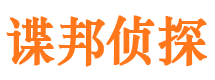 谍邦侦探